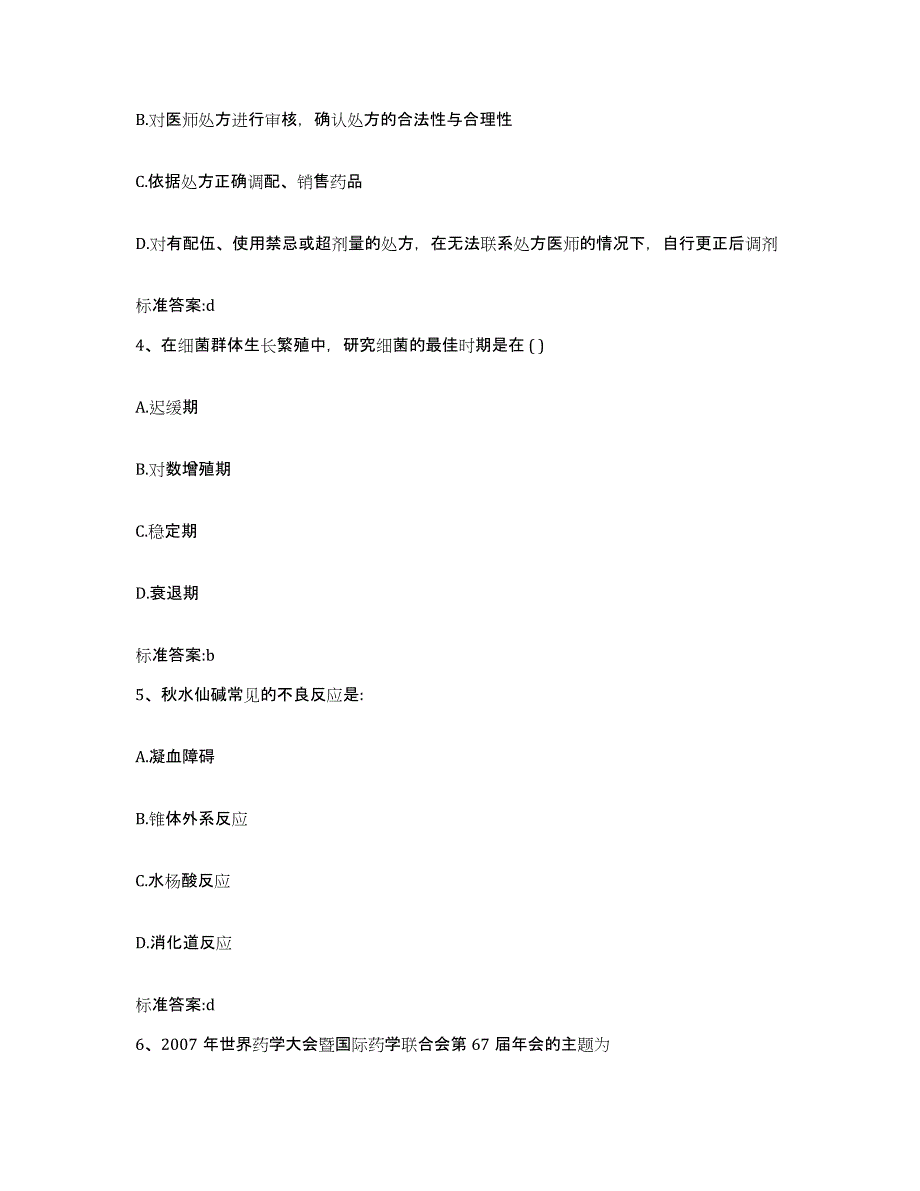 B.对医师处方进行审核，确认处方的合法性与合理性

C.依据处方正确调配、销售药品

D.对有配伍、使用禁忌或超剂量的处方，在无法联系处方医师的情况下，自行更正后调剂

标准答案:d

4、在细菌群体生长繁殖中，研究细菌的最佳时期是在 ( )

A.迟缓期

B.对数增殖期

C.稳定期

D.衰退期

标准答案:b

5、秋水仙碱常见的不良反应是:

A.凝血障碍

B.锥体外系反应

C.水杨酸反应

D.消化道反应

标准答案:d

6、2007 年世界药学大会暨国际药学联合会第 67 届年会的主题为